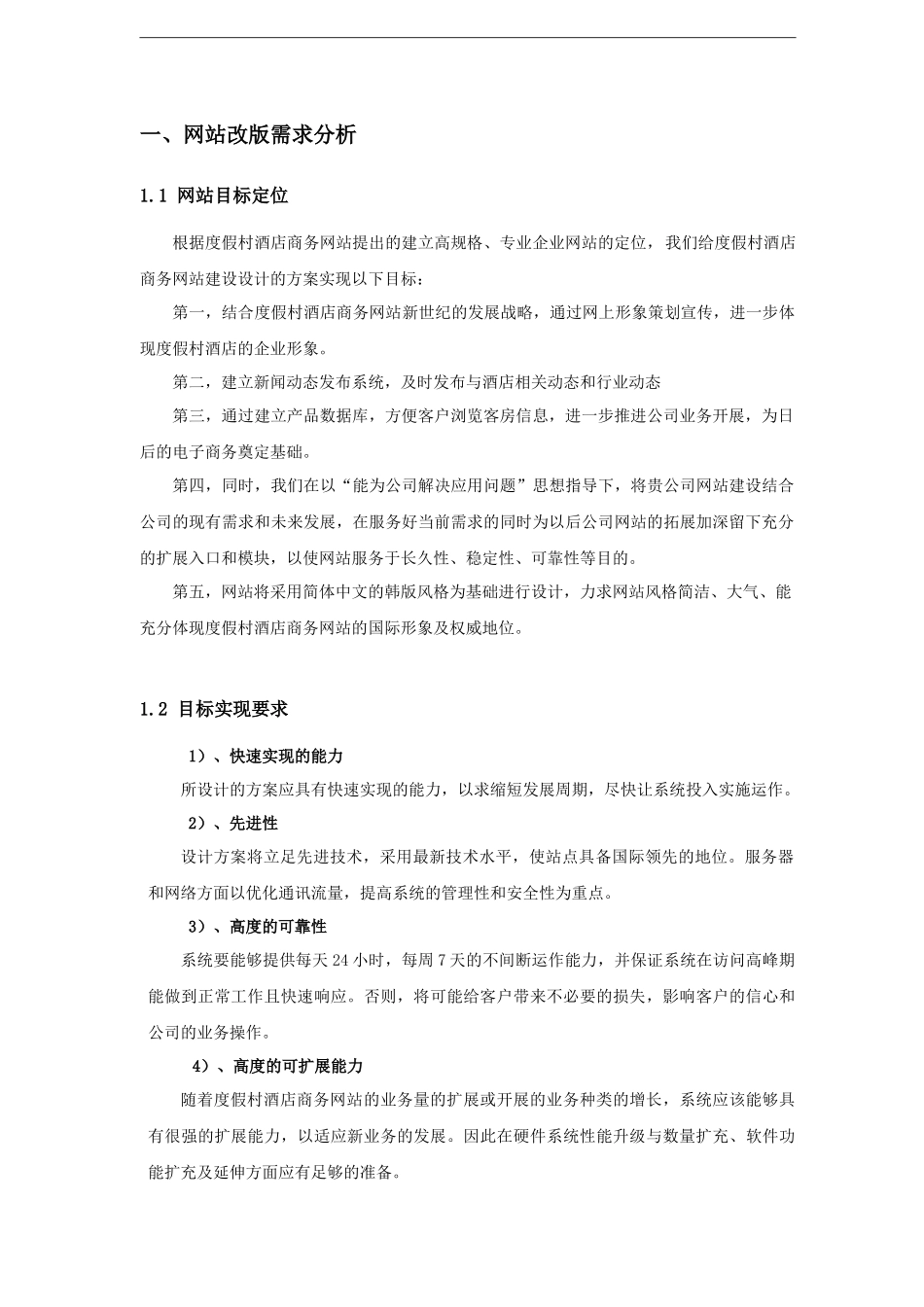 一、网站改版需求分析

1.1 网站目标定位

根据度假村酒店商务网站提出的建立高规格、专业企业网站的定位，我们给度假村酒店商务网站建设设计的方案实现以下目标：

第一，结合度假村酒店商务网站新世纪的发展战略，通过网上形象策划宣传，进一步体现度假村酒店的企业形象。

第二，建立新闻动态发布系统，及时发布与酒店相关动态和行业动态

第三，通过建立产品数据库，方便客户浏览客房信息，进一步推进公司业务开展，为日后的电子商务奠定基础。

第四，同时，我们在以“能为公司解决应用问题”思想指导下，将贵公司网站建设结合公司的现有需求和未来发展，在服务好当前需求的同时为以后公司网站的拓展加深留下充分的扩展入口和模块，以使网站服务于长久性、稳定性、可靠性等目的。

第五，网站将采用简体中文的韩版风格为基础进行设计，力求网站风格简洁、大气、能充分体现度假村酒店商务网站的国际形象及权威地位。

1.2 目标实现要求

1）、快速实现的能力

所设计的方案应具有快速实现的能力，以求缩短发展周期，尽快让系统投入实施运作。

2）、先进性

设计方案将立足先进技术，采用最新技术水平，使站点具备国际领先的地位。服务器和网络方面以优化通讯流量，提高系统的管理性和安全性为重点。

3）、高度的可靠性

系统要能够提供每天24小时，每周7天的不间断运作能力，并保证系统在访问高峰期能做到正常工作且快速响应。否则，将可能给客户带来不必要的损失，影响客户的信心和公司的业务操作。

4）、高度的可扩展能力

随着度假村酒店商务网站的业务量的扩展或开展的业务种类的增长，系统应该能够具有很强的扩展能力，以适应新业务的发展。因此在硬件系统性能升级与数量扩充、软件功能扩充及延伸方面应有足够的准备。